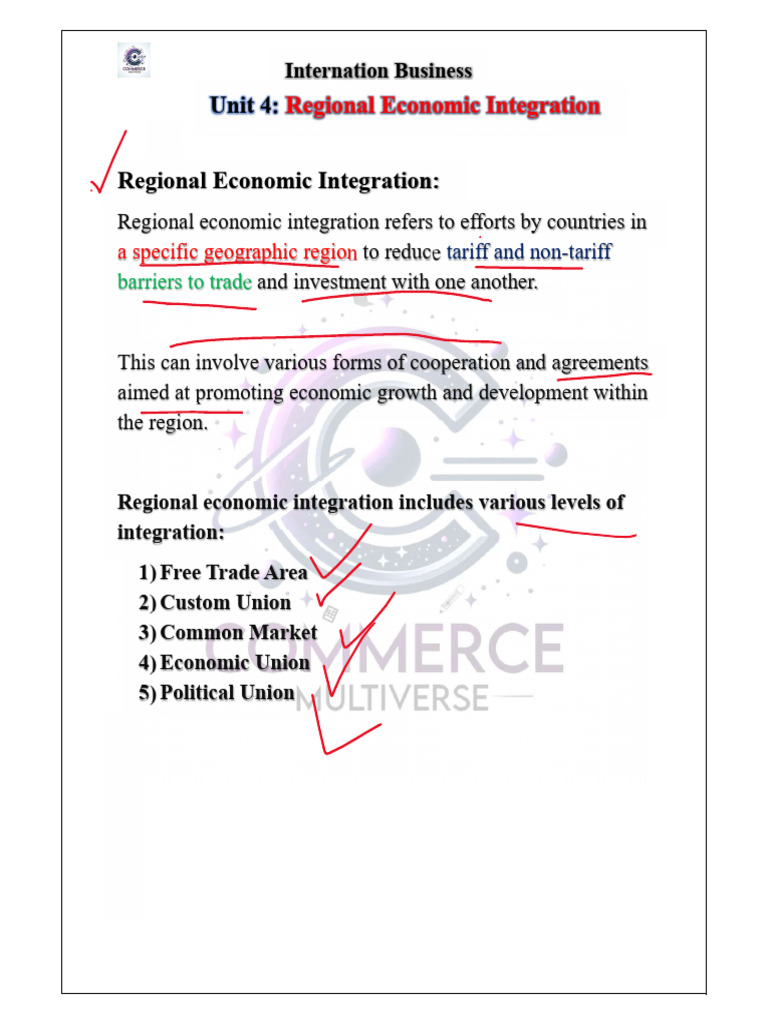 Internation Business

Unit 4: Regional Economic Integration

Regional Economic Integration:

Regional economic integration refers to efforts by countries in a specific geographic region to reduce tariff and non-tariff barriers to trade and investment with one another.

This can involve various forms of cooperation and agreements aimed at promoting economic growth and development within the region.

Regional economic integration includes various levels of integration:

1) Free Trade Area
2) Custom Union
3) Common Market
4) Economic Union
5) Political Union

COMMERCE MULTIVERSE